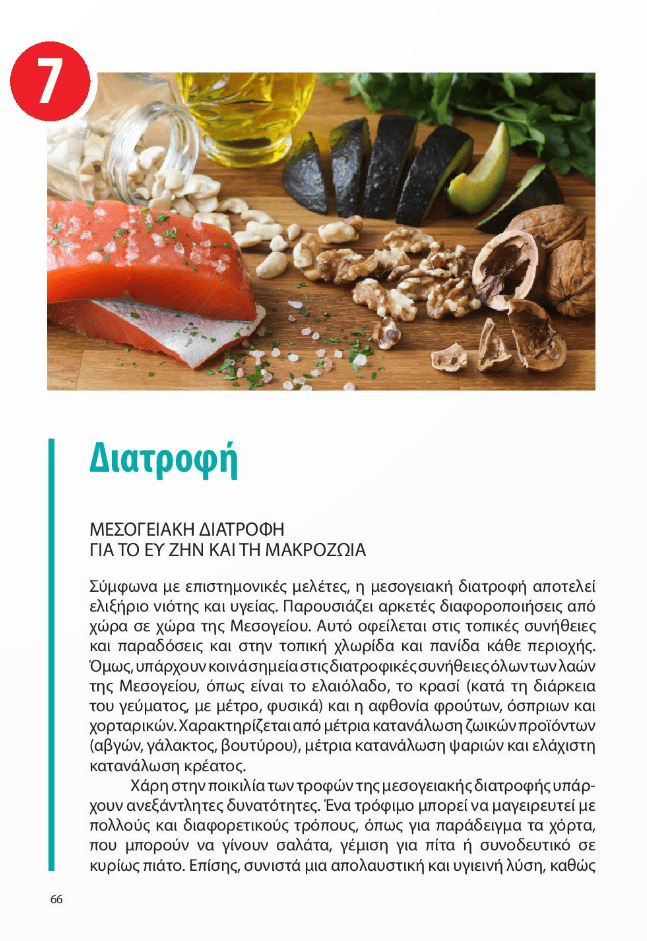 7

Διατροφή

ΜΕΣΟΓΕΙΑΚΗ ΔΙΑΤΡΟΦΗ
ΓΙΑ ΤΟ ΕΥ ΖΗΝ ΚΑΙ ΤΗ ΜΑΚΡΟΖΩΙΑ

Σύμφωνα με επιστημονικές μελέτες, η μεσογειακή διατροφή αποτελεί ελιξήριο νιότης και υγείας. Παρουσιάζει αρκετές διαφοροποιήσεις από χώρα σε χώρα της Μεσογείου. Αυτό οφείλεται στις τοπικές συνήθειες και παραδόσεις και στην τοπική χλωρίδα και πανίδα κάθε περιοχής. Όμως, υπάρχουν κοινά σημεία στις διατροφικές συνήθειες όλων των λαών της Μεσογείου, όπως είναι το ελαιόλαδο, το κρασί (κατά τη διάρκεια του γεύματος, με μέτρο, φυσικά) και η αφθονία φρούτων, όσπριων και χορταρικών. Χαρακτηρίζεται από μέτρια κατανάλωση ζωικών προϊόντων (αβγών, γάλακτος, βουτύρου), μέτρια κατανάλωση ψαριών και ελάχιστη κατανάλωση κρέατος.

Χάρη στην ποικιλία των τροφών της μεσογειακής διατροφής υπάρχουν ανεξάντλητες δυνατότητες. Ένα τρόφιμο μπορεί να μαγειρευτεί με πολλούς και διαφορετικούς τρόπους, όπως για παράδειγμα τα χόρτα, που μπορούν να γίνουν σαλάτα, γέμιση για πίτα ή συνοδευτικό σε κυρίως πιάτο. Επίσης, συνιστά μια απολαυστική και υγιεινή λύση, καθώς

66